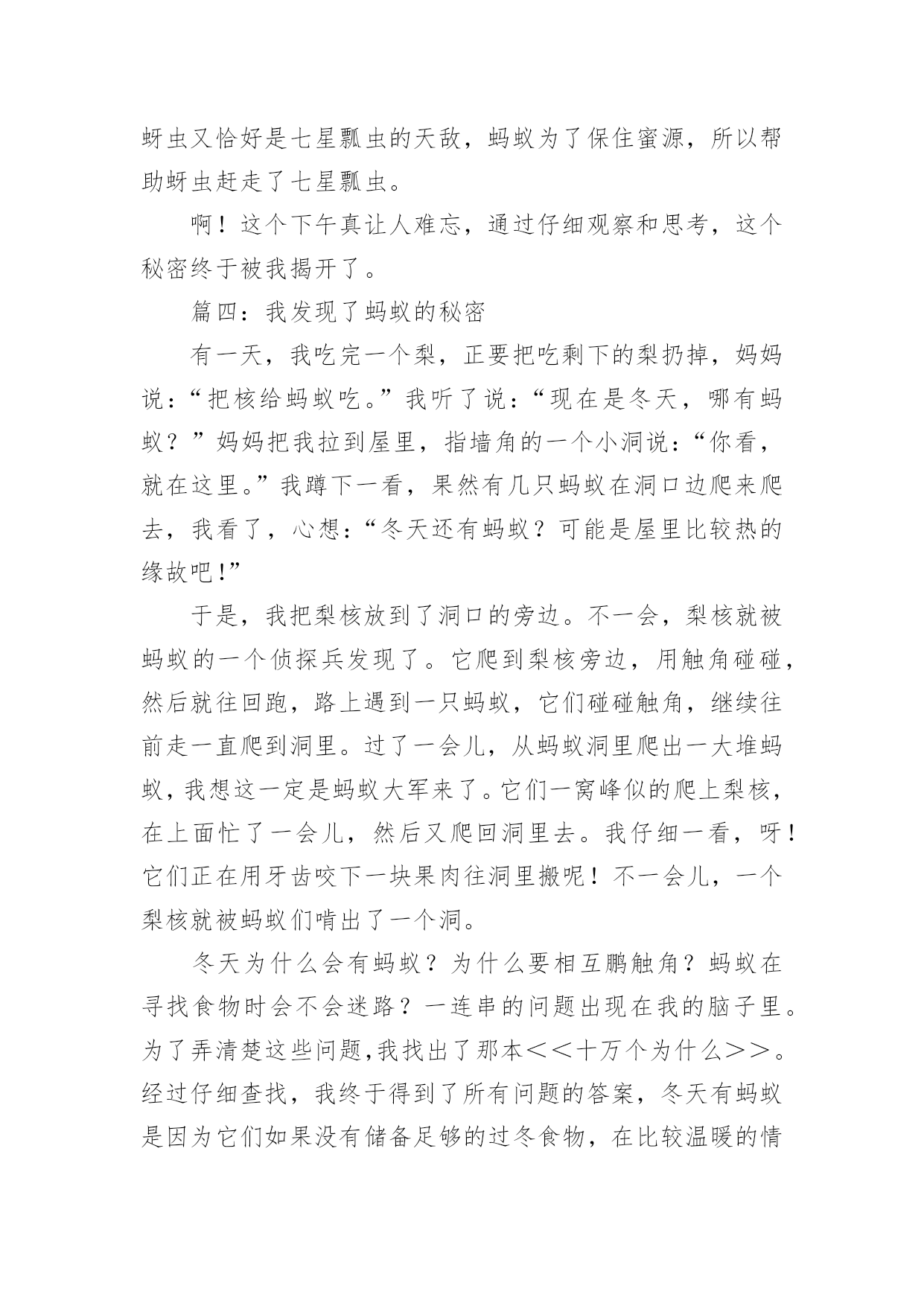 蚜虫又恰好是七星瓢虫的天敌，蚂蚁为了保住蜜源，所以帮助蚜虫赶走了七星瓢虫。

啊！这个下午真让人难忘，通过仔细观察和思考，这个秘密终于被我揭开了。

篇四：我发现了蚂蚁的秘密

有一天，我吃完一个梨，正要把吃剩下的梨扔掉，妈妈说：“把核给蚂蚁吃。”我听了说：“现在是冬天，哪有蚂蚁？”妈妈把我拉到屋里，指墙角的一个小洞说：“你看，就在这里。”我蹲下一看，果然有几只蚂蚁在洞口边爬来爬去，我看了，心想：“冬天还有蚂蚁？可能是屋里比较热的缘故吧!”

于是，我把梨核放到了洞口的旁边。不一会，梨核就被蚂蚁的一个侦探兵发现了。它爬到梨核旁边，用触角碰碰，然后就往回跑，路上遇到一只蚂蚁，它们碰碰触角，继续往前走一直爬到洞里。过了一会儿，从蚂蚁洞里爬出一大堆蚂蚁，我想这一定是蚂蚁大军来了。它们一窝峰似的爬上梨核，在上面忙了一会儿，然后又爬回洞里去。我仔细一看，呀！它们正在用牙齿咬下一块果肉往洞里搬呢！不一会儿，一个梨核就被蚂蚁们啃出了一个洞。

冬天为什么会有蚂蚁？为什么要相互鹏触角？蚂蚁在寻找食物时会不会迷路？一连串的问题出现在我的脑子里。为了弄清楚这些问题,我找出了那本＜＜十万个为什么＞＞。经过仔细查找，我终于得到了所有问题的答案，冬天有蚂蚁是因为它们如果没有储备足够的过冬食物，在比较温暖的情